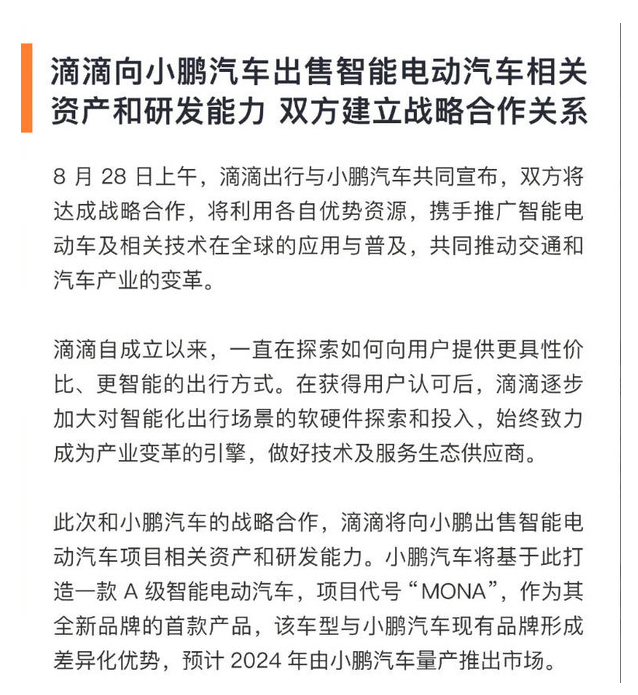 滴滴向小鹏汽车出售智能电动汽车相关资产和研发能力 双方建立战略合作关系

8 月 28 日上午，滴滴出行与小鹏汽车共同宣布，双方将达成战略合作，将利用各自优势资源，携手推广智能电动车及相关技术在全球的应用与普及，共同推动交通和汽车产业的变革。

滴滴自成立以来，一直在探索如何向用户提供更具性价比、更智能的出行方式。在获得用户认可后，滴滴逐步加大对智能化出行场景的软硬件探索和投入，始终致力成为产业变革的引擎，做好技术及服务生态供应商。

此次和小鹏汽车的战略合作，滴滴将向小鹏出售智能电动汽车项目相关资产和研发能力。小鹏汽车将基于此打造一款 A 级智能电动汽车，项目代号“MONA”，作为其全新品牌的首款产品，该车型与小鹏汽车现有品牌形成差异化优势，预计 2024 年由小鹏汽车量产推出市场。